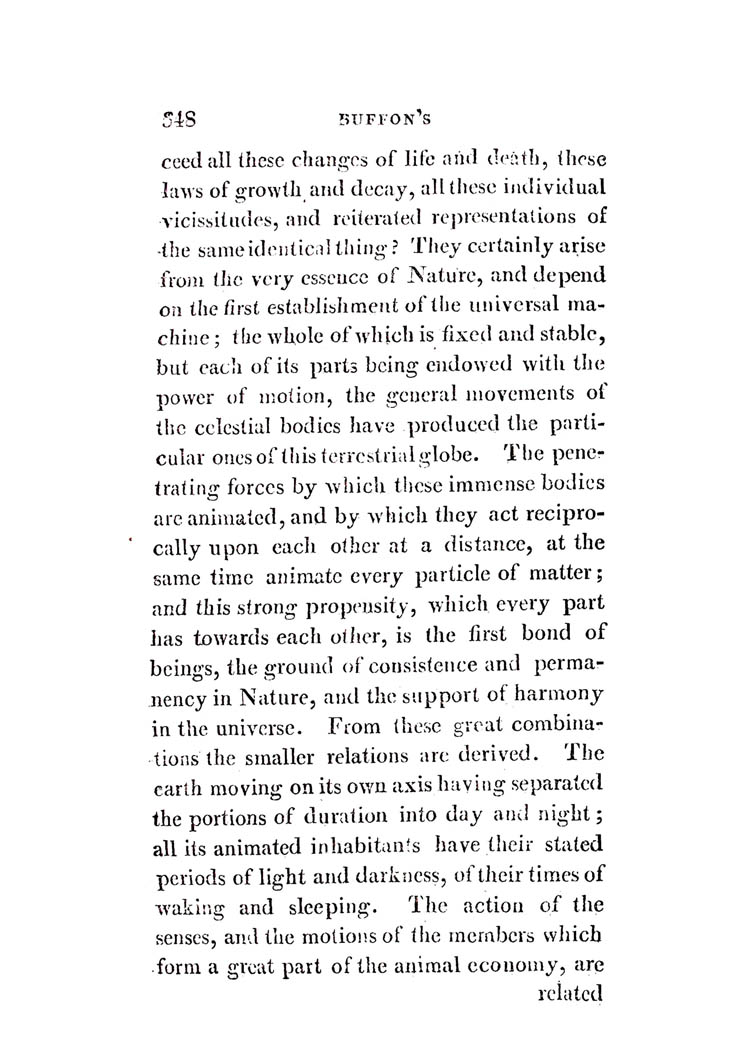 348 BUFFON'S

ceed all these changes of life and death, these laws of growth and decay, all these individual vicissitudes, and reiterated representations of the same identical thing? They certainly arise from the very essence of Nature, and depend on the first establishment of the universal machine; the whole of which is fixed and stable, but each of its parts being endowed with the power of motion, the general movements of the celestial bodies have produced the particular ones of this terrestrial globe. The penetrating forces by which these immense bodies are animated, and by which they act reciprocally upon each other at a distance, at the same time animate every particle of matter; and this strong propensity, which every part has towards each other, is the first bond of beings, the ground of consistence and permanency in Nature, and the support of harmony in the universe. From these great combinations the smaller relations are derived. The earth moving on its own axis having separated the portions of duration into day and night; all its animated inhabitants have their stated periods of light and darkness, of their times of waking and sleeping. The action of the senses, and the motions of the members which form a great part of the animal economy, are related